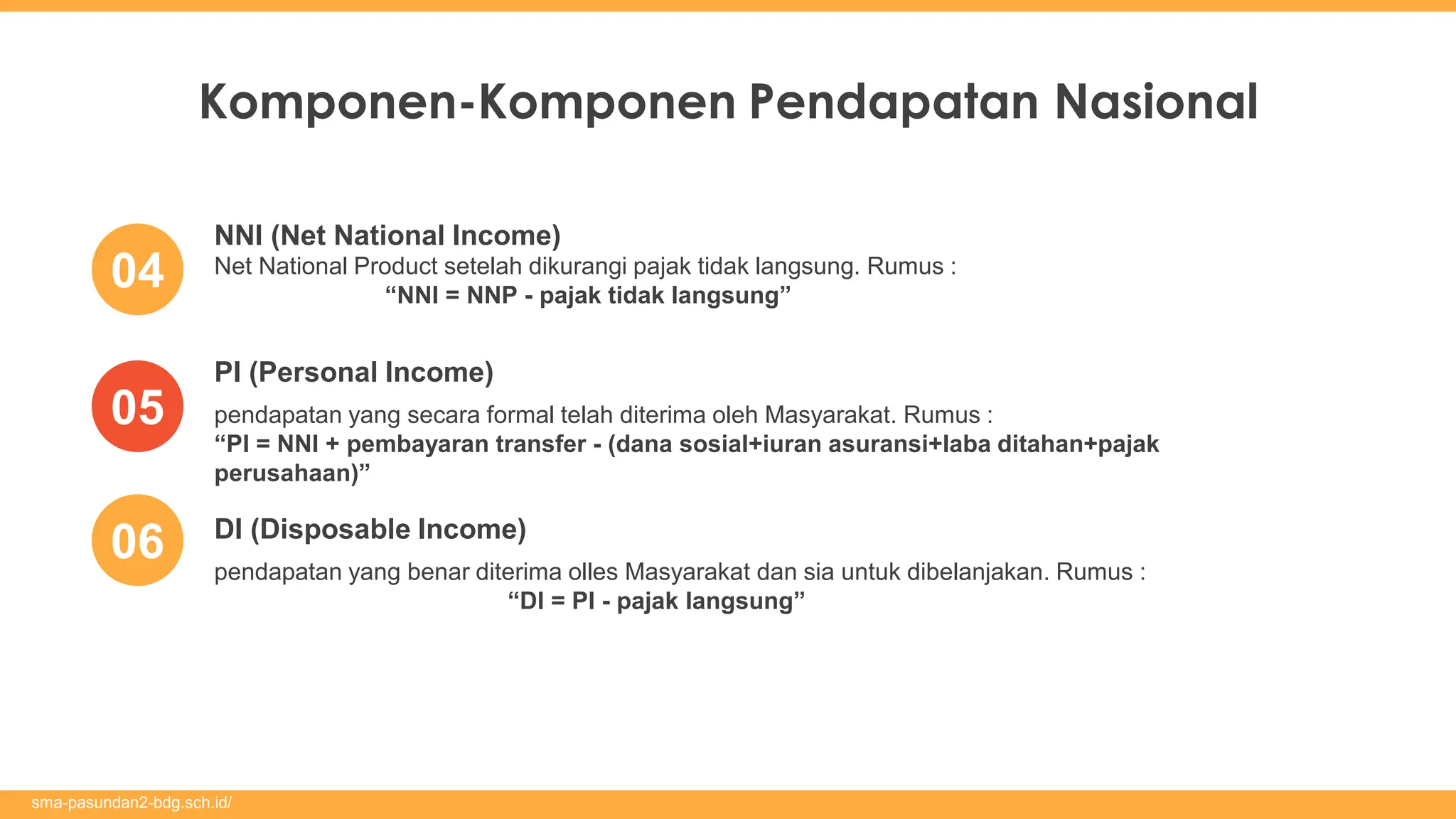 Komponen-Komponen Pendapatan Nasional

04

NNI (Net National Income)
Net National Product setelah dikurangi pajak tidak langsung. Rumus :
“NNI = NNP - pajak tidak langsung”

05

PI (Personal Income)

pendapatan yang secara formal telah diterima oleh Masyarakat. Rumus :
“PI = NNI + pembayaran transfer - (dana sosial+iuran asuransi+laba ditahan+pajak perusahaan)”

06

DI (Disposable Income)

pendapatan yang benar diterima olles Masyarakat dan sia untuk dibelanjakan. Rumus :
“DI = PI - pajak langsung”

sma-pasundan2-bdg.sch.id/